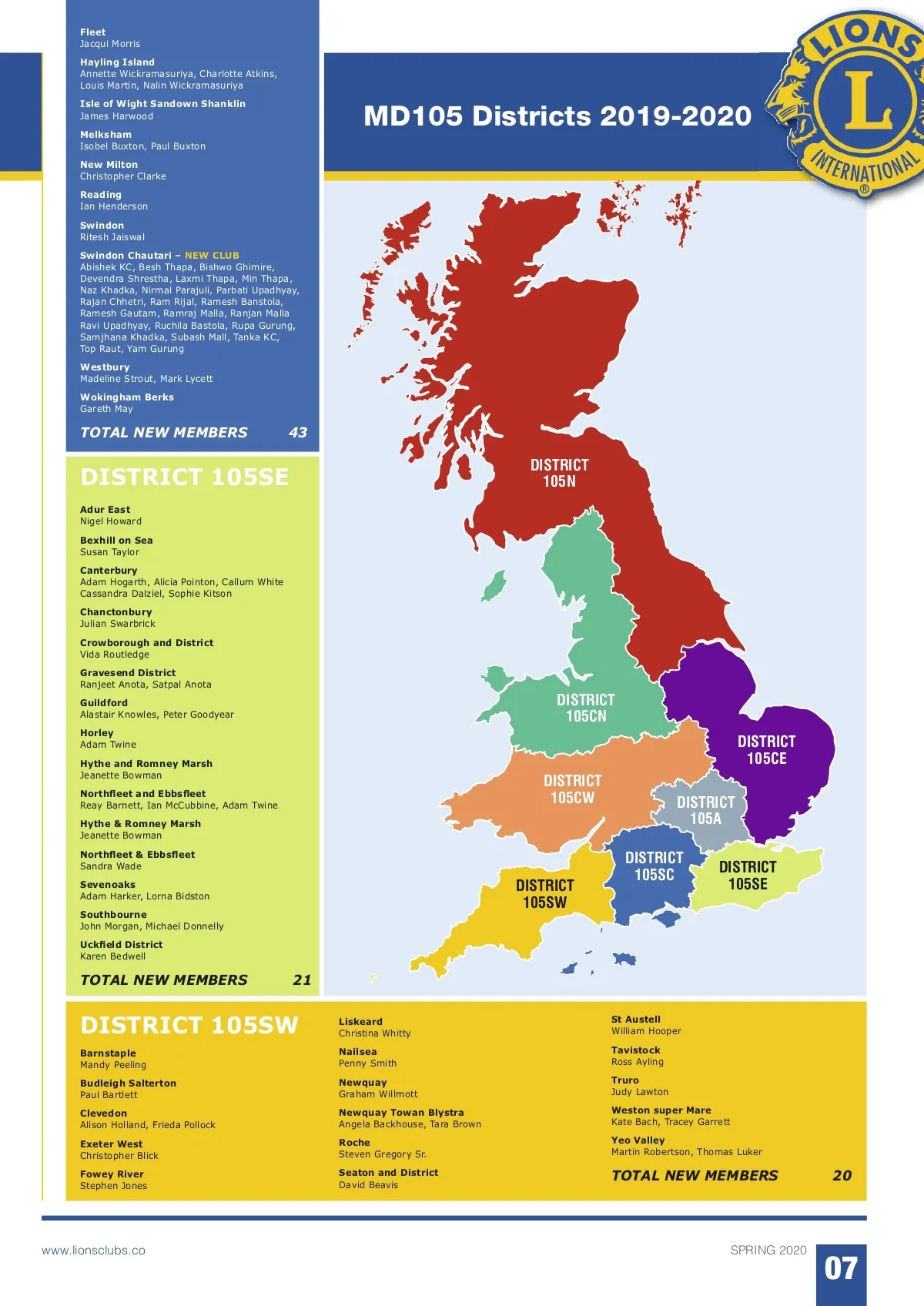 Fleet
Jacqui Morris

Hayling Island
Annette Wickramasuriya, Charlotte Atkins, Louis Martin, Nalin Wickramasuriya

Isle of Wight Sandown Shanklin
James Harwood

Melksham
Isobel Buxton, Paul Buxton

New Milton
Christopher Clarke

Reading
Ian Henderson

Swindon
Ritesh Jaiswal

Swindon Chautari – NEW CLUB
Abishek KC, Besh Thapa, Bishwo Ghimire, Devendra Shrestha, Laxmi Thapa, Min Thapa, Naz Khadka, Nirmal Parajuli, Parbati Upadhyay, Rajan Chhetri, Ram Rijal, Ramesh Banstola, Ramesh Gautam, Ramraj Malla, Ranjan Malla Ravi Upadhyay, Ruchila Bastola, Rupa Gurung, Samjhana Khadka, Subash Mall, Tanka KC, Top Raut, Yam Gurung

Westbury
Madeline Strout, Mark Lycett

Wokingham Berks
Gareth May

TOTAL NEW MEMBERS 43

DISTRICT 105SE

Adur East
Nigel Howard

Bexhill on Sea
Susan Taylor

Canterbury
Adam Hogarth, Alicia Pointon, Callum White Cassandra Dalziel, Sophie Kitson

Chanctonbury
Julian Swarbrick

Crowborough and District
Vida Routledge

Gravesend District
Ranjeet Anota, Satpal Anota

Guildford
Alastair Knowles, Peter Goodyear

Horley
Adam Twine

Hythe and Romney Marsh
Jeanette Bowman

Northfleet and Ebbsfleet
Reay Barnett, Ian McCubbine, Adam Twine

Hythe & Romney Marsh
Jeanette Bowman

Northfleet & Ebbsfleet
Sandra Wade

Sevenoaks
Adam Harker, Lorna Bidston

Southbourne
John Morgan, Michael Donnelly

Uckfield District
Karen Bedwell

TOTAL NEW MEMBERS 21

MD105 Districts 2019-2020

LIONS
L
INTERNATIONAL
®

DISTRICT
105N

DISTRICT
105CN

DISTRICT
105CE

DISTRICT
105CW

DISTRICT
105A

DISTRICT
105SC

DISTRICT
105SE

DISTRICT
105SW

DISTRICT 105SW

Barnstaple
Mandy Peeling

Budleigh Salterton
Paul Bartlett

Clevedon
Alison Holland, Frieda Pollock

Exeter West
Christopher Blick

Fowey River
Stephen Jones

Liskeard
Christina Whitty

Nailsea
Penny Smith

Newquay
Graham Willmott

Newquay Towan Blystra
Angela Backhouse, Tara Brown

Roche
Steven Gregory Sr.

Seaton and District
David Beavis

St Austell
William Hooper

Tavistock
Ross Ayling

Truro
Judy Lawton

Weston super Mare
Kate Bach, Tracey Garrett

Yeo Valley
Martin Robertson, Thomas Luker

TOTAL NEW MEMBERS 20

www.lionsclubs.co

SPRING 2020

07